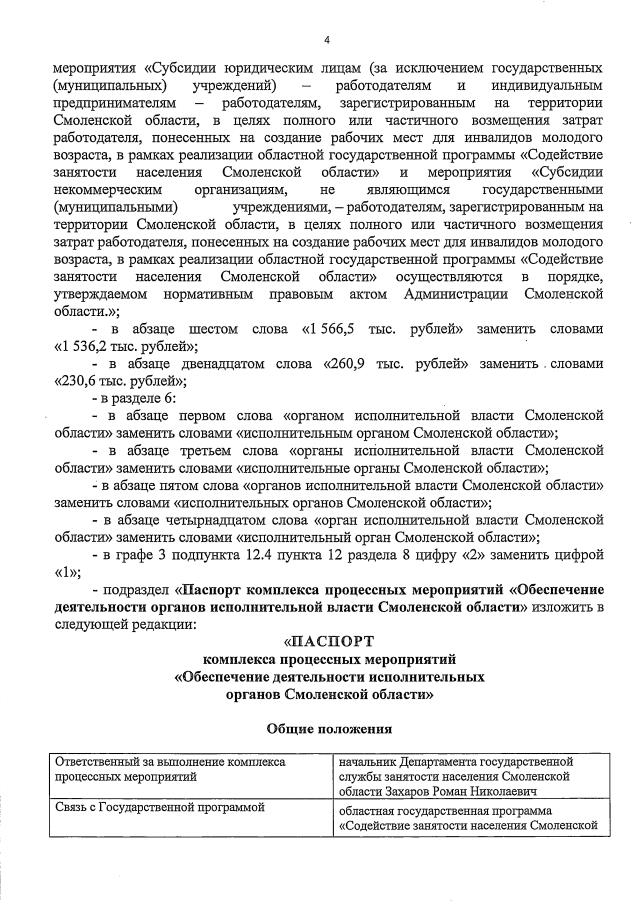 4

мероприятия «Субсидии юридическим лицам (за исключением государственных (муниципальных) учреждений) – работодателям и индивидуальным предпринимателям – работодателям, зарегистрированным на территории Смоленской области, в целях полного или частичного возмещения затрат работодателя, понесенных на создание рабочих мест для инвалидов молодого возраста, в рамках реализации областной государственной программы «Содействие занятости населения Смоленской области» и мероприятия «Субсидии некоммерческим организациям, не являющимся государственными (муниципальными) учреждениями, – работодателям, зарегистрированным на территории Смоленской области, в целях полного или частичного возмещения затрат работодателя, понесенных на создание рабочих мест для инвалидов молодого возраста, в рамках реализации областной государственной программы «Содействие занятости населения Смоленской области» осуществляются в порядке, утверждаемом нормативным правовым актом Администрации Смоленской области.»;

- в абзаце шестом слова «1 566,5 тыс. рублей» заменить словами «1 536,2 тыс. рублей»;

- в абзаце двенадцатом слова «260,9 тыс. рублей» заменить словами «230,6 тыс. рублей»;

- в разделе 6:

- в абзаце первом слова «органом исполнительной власти Смоленской области» заменить словами «исполнительным органом Смоленской области»;

- в абзаце третьем слова «органы исполнительной власти Смоленской области» заменить словами «исполнительные органы Смоленской области»;

- в абзаце пятом слова «органов исполнительной власти Смоленской области» заменить словами «исполнительных органов Смоленской области»;

- в абзаце четырнадцатом слова «орган исполнительной власти Смоленской области» заменить словами «исполнительный орган Смоленской области»;

- в графе 3 подпункта 12.4 пункта 12 раздела 8 цифру «2» заменить цифрой «1»;

- подраздел «Паспорт комплекса процессных мероприятий «Обеспечение деятельности органов исполнительной власти Смоленской области» изложить в следующей редакции:

«ПАСПОРТ
комплекса процессных мероприятий
«Обеспечение деятельности исполнительных органов Смоленской области»

Общие положения

| Ответственный за выполнение комплекса процессных мероприятий | начальник Департамента государственной службы занятости населения Смоленской области Захаров Роман Николаевич |
|---|---|
| Связь с Государственной программой | областная государственная программа «Содействие занятости населения Смоленской |